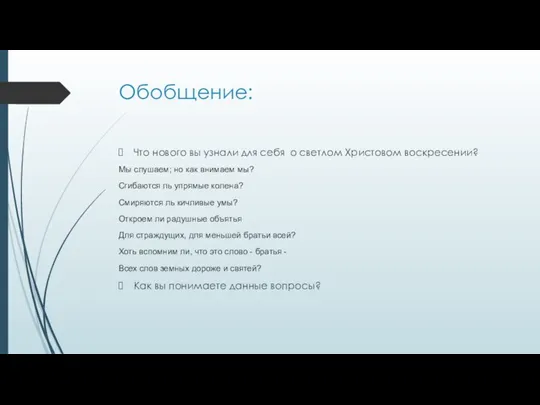 Обобщение:

Что нового вы узнали для себя о светлом Христовом воскресении?

Мы слушаем; но как внимаем мы?

Сгибаются ль упрямые колена?

Смиряются ль кичливые умы?

Откроем ли радушные объятья

Для страждущих, для меньшей братьи всей?

Хоть вспомним ли, что это слово - братья -

Всех слов земных дороже и святей?

Как вы понимаете данные вопросы?